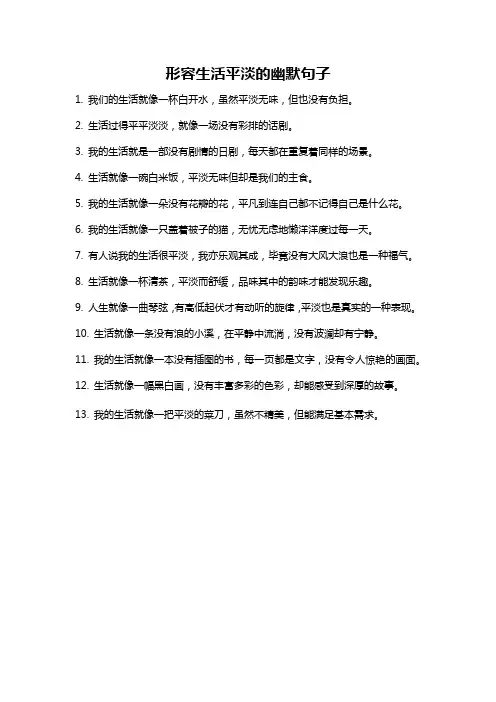 形容生活平淡的幽默句子

1. 我们的生活就像一杯白开水，虽然平淡无味，但也没有负担。

2. 生活过得平平淡淡，就像一场没有彩排的话剧。

3. 我的生活就是一部没有剧情的日剧，每天都在重复着同样的场景。

4. 生活就像一碗白米饭，平淡无味但却是我们的主食。

5. 我的生活就像一朵没有花瓣的花，平凡到连自己都不记得自己是什么花。

6. 我的生活就像一只盖着被子的猫，无忧无虑地懒洋洋度过每一天。

7. 有人说我的生活很平淡，我亦乐观其成，毕竟没有大风大浪也是一种福气。

8. 生活就像一杯清茶，平淡而舒缓，品味其中的韵味才能发现乐趣。

9. 人生就像一曲琴弦，有高低起伏才有动听的旋律，平淡也是真实的一种表现。

10. 生活就像一条没有浪的小溪，在平静中流淌，没有波澜却有宁静。

11. 我的生活就像一本没有插图的书，每一页都是文字，没有令人惊艳的画面。

12. 生活就像一幅黑白画，没有丰富多彩的色彩，却能感受到深厚的故事。

13. 我的生活就像一把平淡的菜刀，虽然不精美，但能满足基本需求。